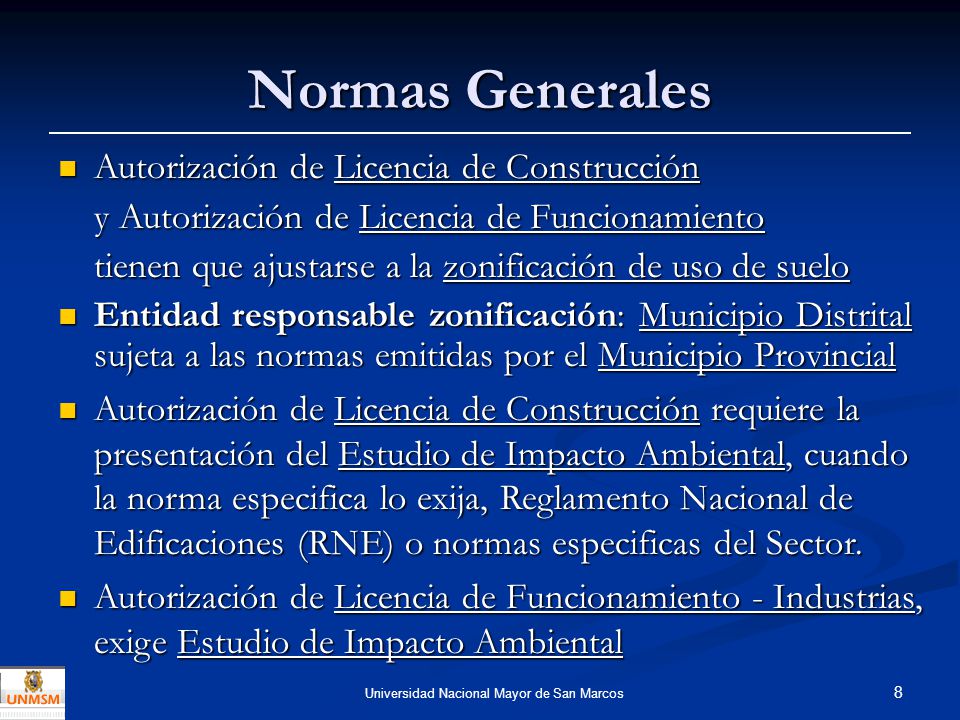 Normas Generales

Autorización de Licencia de Construcción y Autorización de Licencia de Funcionamiento tienen que ajustarse a la zonificación de uso de suelo

Entidad responsable zonificación: Municipio Distrital sujeta a las normas emitidas por el Municipio Provincial

Autorización de Licencia de Construcción requiere la presentación del Estudio de Impacto Ambiental, cuando la norma especifica lo exija, Reglamento Nacional de Edificaciones (RNE) o normas especificas del Sector.

Autorización de Licencia de Funcionamiento - Industrias, exige Estudio de Impacto Ambiental

UNMSM

Universidad Nacional Mayor de San Marcos

8